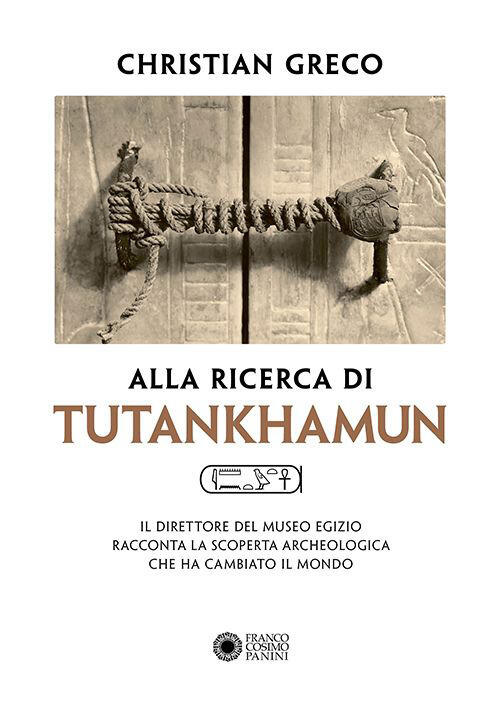 CHRISTIAN GRECO

ALLA RICERCA DI
TUTANKHAMUN

IL DIRETTORE DEL MUSEO EGIZIO RACCONTA LA SCOPERTA ARCHEOLOGICA CHE HA CAMBIATO IL MONDO

FRANCO COSIMO PANINI